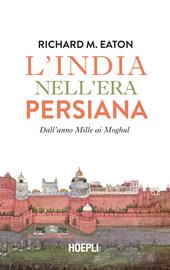 RICHARD M. EATON

L'INDIA NELL'ERA PERSIANA

Dall'anno Mille ai Moghul

HOEPLI